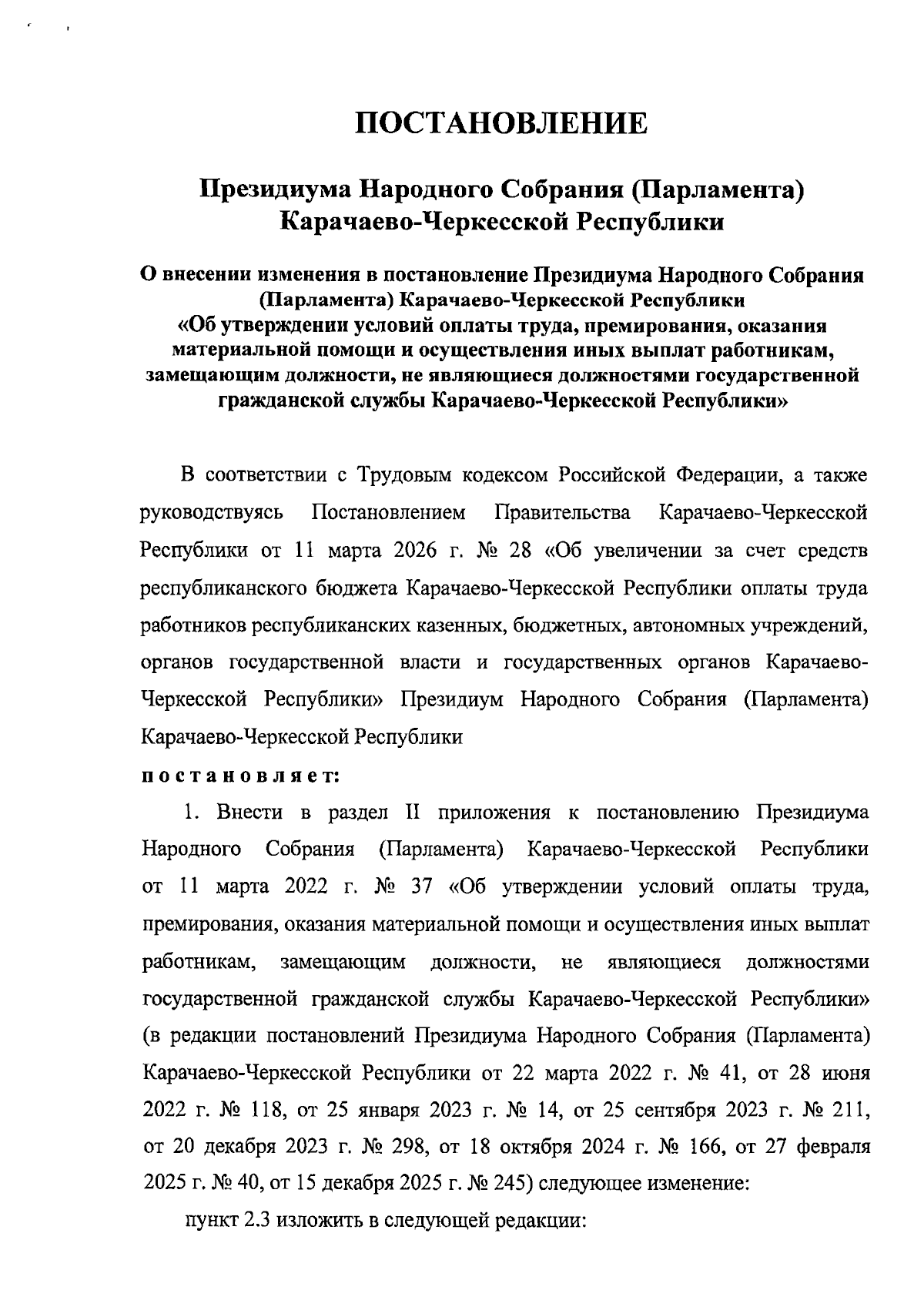 ПОСТАНОВЛЕНИЕ

Президиума Народного Собрания (Парламента) Карачаево-Черкесской Республики

О внесении изменения в постановление Президиума Народного Собрания (Парламента) Карачаево-Черкесской Республики «Об утверждении условий оплаты труда, премирования, оказания материальной помощи и осуществления иных выплат работникам, замещающим должности, не являющиеся должностями государственной гражданской службы Карачаево-Черкесской Республики»

В соответствии с Трудовым кодексом Российской Федерации, а также руководствуясь Постановлением Правительства Карачаево-Черкесской Республики от 11 марта 2026 г. № 28 «Об увеличении за счет средств республиканского бюджета Карачаево-Черкесской Республики оплаты труда работников республиканских казенных, бюджетных, автономных учреждений, органов государственной власти и государственных органов Карачаево-Черкесской Республики» Президиум Народного Собрания (Парламента) Карачаево-Черкесской Республики

постановляет:

1. Внести в раздел II приложения к постановлению Президиума Народного Собрания (Парламента) Карачаево-Черкесской Республики от 11 марта 2022 г. № 37 «Об утверждении условий оплаты труда, премирования, оказания материальной помощи и осуществления иных выплат работникам, замещающим должности, не являющиеся должностями государственной гражданской службы Карачаево-Черкесской Республики» (в редакции постановлений Президиума Народного Собрания (Парламента) Карачаево-Черкесской Республики от 22 марта 2022 г. № 41, от 28 июня 2022 г. № 118, от 25 января 2023 г. № 14, от 25 сентября 2023 г. № 211, от 20 декабря 2023 г. № 298, от 18 октября 2024 г. № 166, от 27 февраля 2025 г. № 40, от 15 декабря 2025 г. № 245) следующее изменение:

пункт 2.3 изложить в следующей редакции: